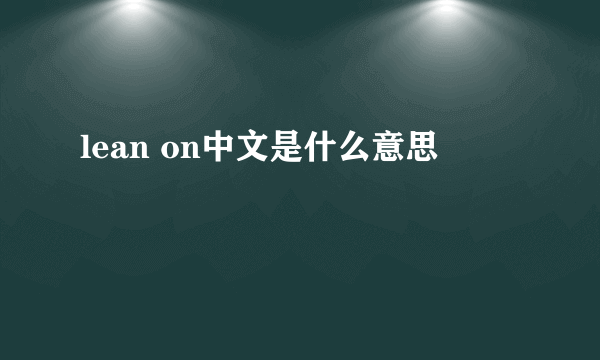 lean on中文是什么意思